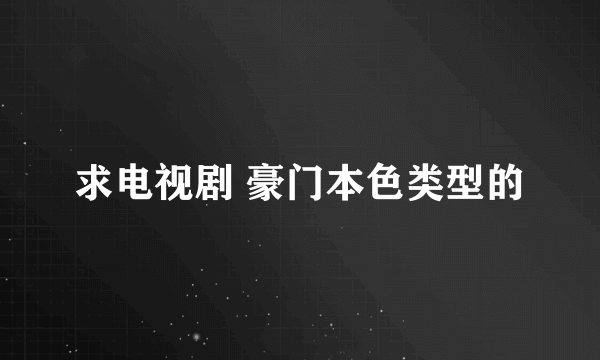 求电视剧 豪门本色类型的